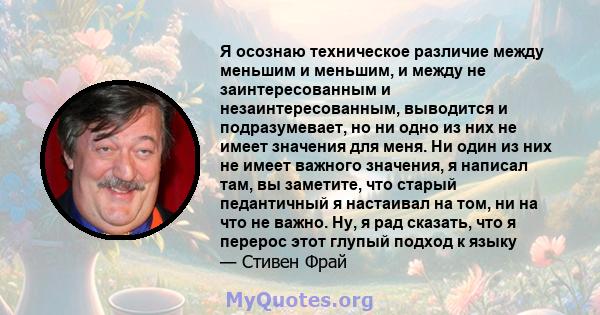 Я осознаю техническое различие между меньшим и меньшим, и между не заинтересованным и незаинтересованным, выводится и подразумевает, но ни одно из них не имеет значения для меня. Ни один из них не имеет важного значения, я написал там, вы заметите, что старый педантичный я настаивал на том, ни на что не важно. Ну, я рад сказать, что я перерос этот глупый подход к языку
— Стивен Фрай

MyQuotes.org